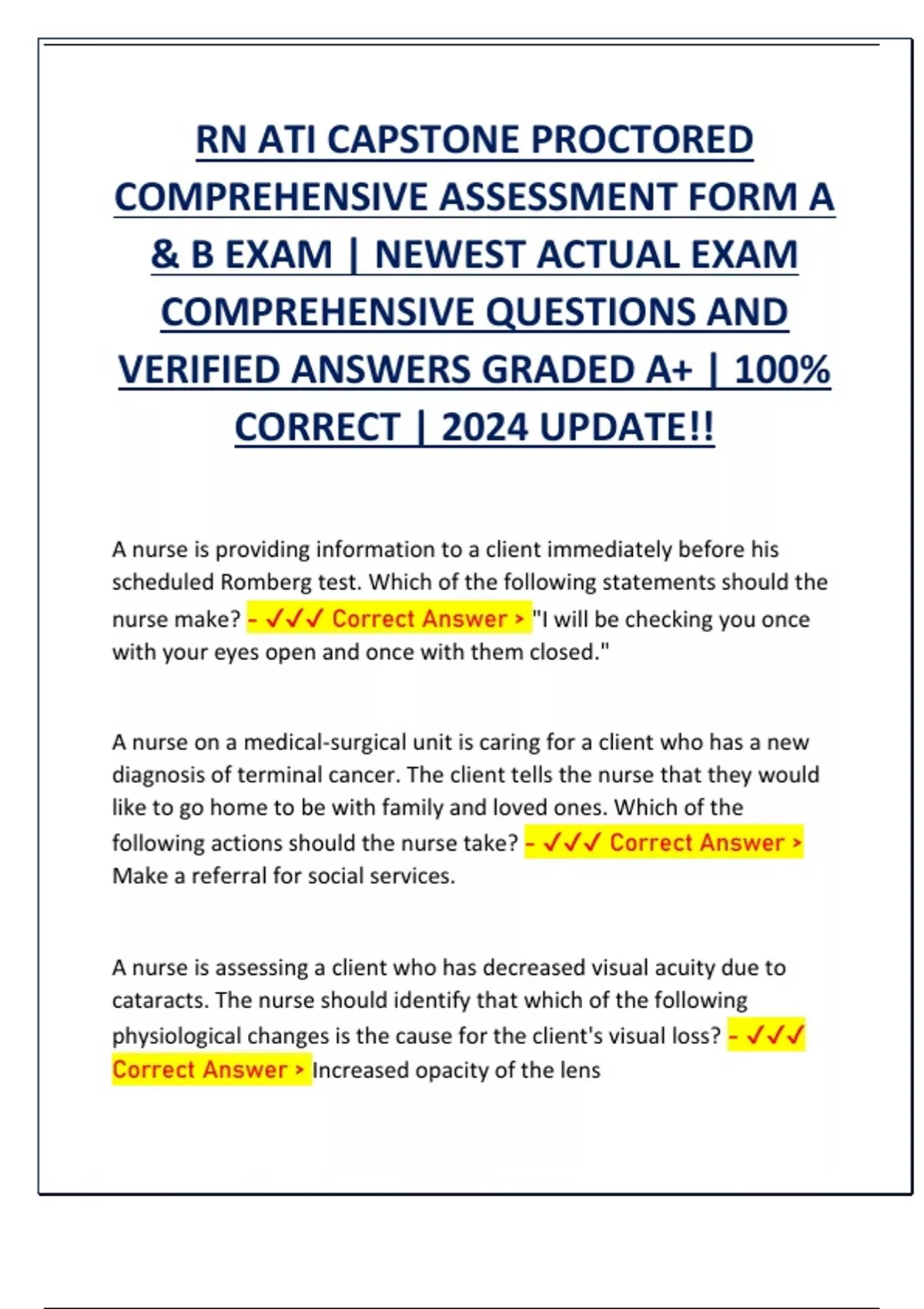 RN ATI CAPSTONE PROCTORED COMPREHENSIVE ASSESSMENT FORM A & B EXAM | NEWEST ACTUAL EXAM COMPREHENSIVE QUESTIONS AND VERIFIED ANSWERS GRADED A+ | 100% CORRECT | 2024 UPDATE!!

A nurse is providing information to a client immediately before his scheduled Romberg test. Which of the following statements should the nurse make? - ✓✓✓ Correct Answer > "I will be checking you once with your eyes open and once with them closed."

A nurse on a medical-surgical unit is caring for a client who has a new diagnosis of terminal cancer. The client tells the nurse that they would like to go home to be with family and loved ones. Which of the following actions should the nurse take? - ✓✓✓ Correct Answer > Make a referral for social services.

A nurse is assessing a client who has decreased visual acuity due to cataracts. The nurse should identify that which of the following physiological changes is the cause for the client's visual loss? - ✓✓✓ Correct Answer > Increased opacity of the lens